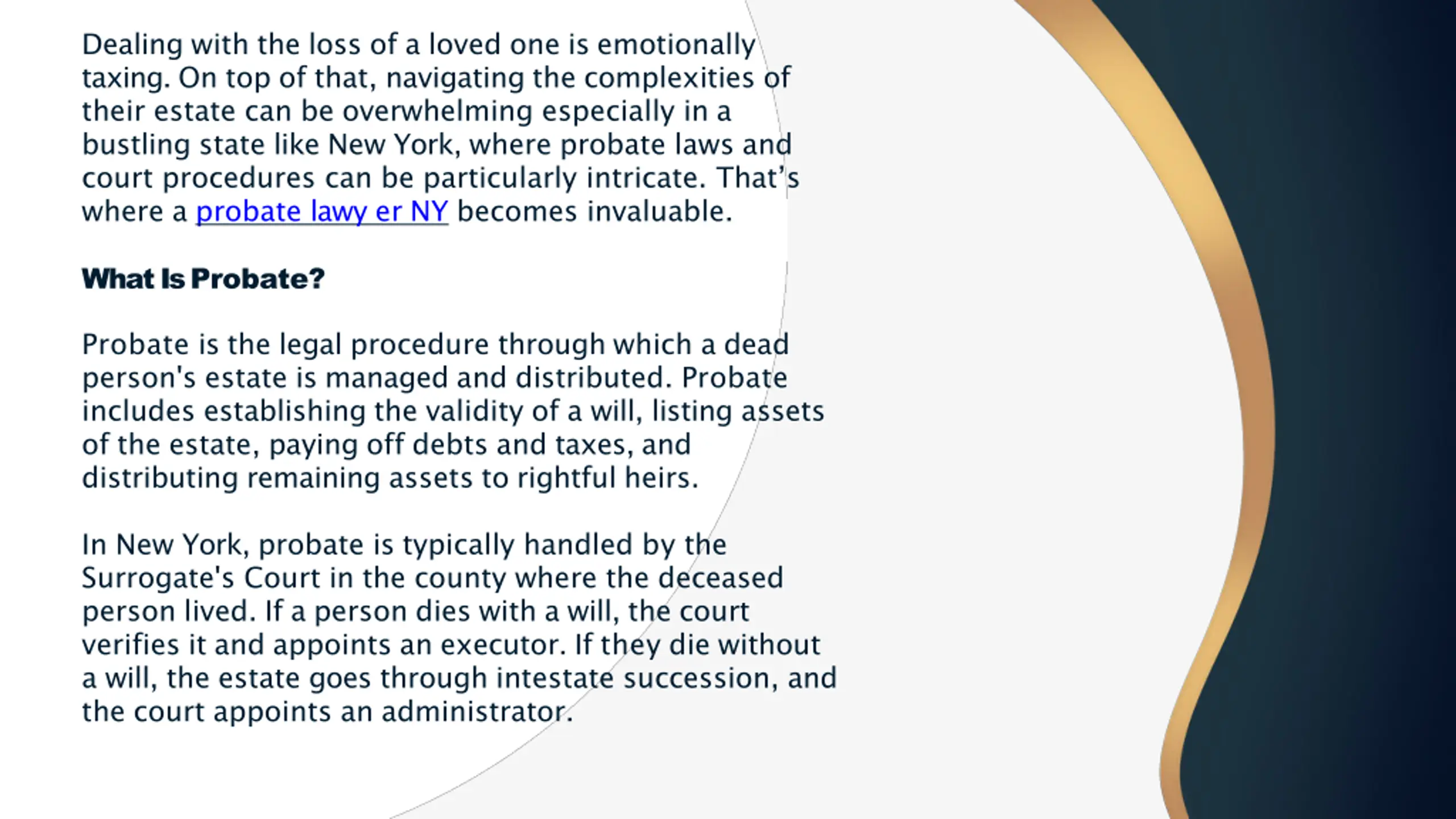 Dealing with the loss of a loved one is emotionally taxing. On top of that, navigating the complexities of their estate can be overwhelming especially in a bustling state like New York, where probate laws and court procedures can be particularly intricate. That's where a probate lawy er NY becomes invaluable.

What Is Probate?

Probate is the legal procedure through which a dead person's estate is managed and distributed. Probate includes establishing the validity of a will, listing assets of the estate, paying off debts and taxes, and distributing remaining assets to rightful heirs.

In New York, probate is typically handled by the Surrogate's Court in the county where the deceased person lived. If a person dies with a will, the court verifies it and appoints an executor. If they die without a will, the estate goes through intestate succession, and the court appoints an administrator.